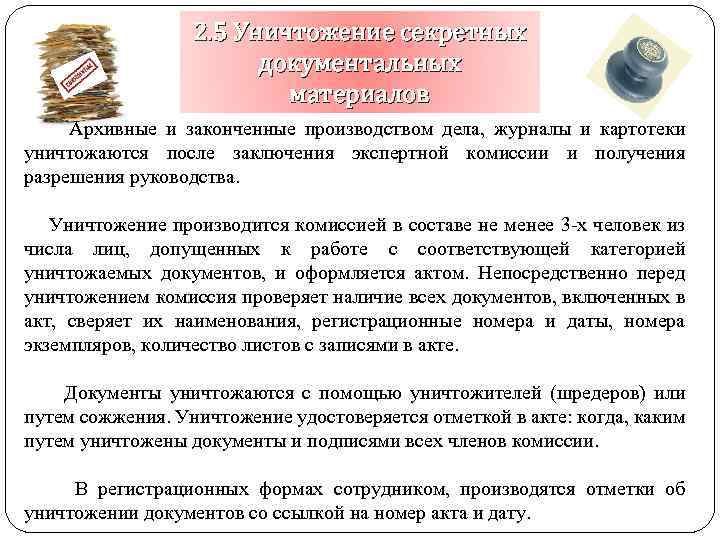 2.5 Уничтожение секретных документальных материалов

Архивные и законченные производством дела, журналы и картотеки уничтожаются после заключения экспертной комиссии и получения разрешения руководства.

Уничтожение производится комиссией в составе не менее 3-х человек из числа лиц, допущенных к работе с соответствующей категорией уничтожаемых документов, и оформляется актом. Непосредственно перед уничтожением комиссия проверяет наличие всех документов, включенных в акт, сверяет их наименования, регистрационные номера и даты, номера экземпляров, количество листов с записями в акте.

Документы уничтожаются с помощью уничтожителей (шредеров) или путем сожжения. Уничтожение удостоверяется отметкой в акте: когда, каким путем уничтожены документы и подписями всех членов комиссии.

В регистрационных формах сотрудником, производятся отметки об уничтожении документов со ссылкой на номер акта и дату.